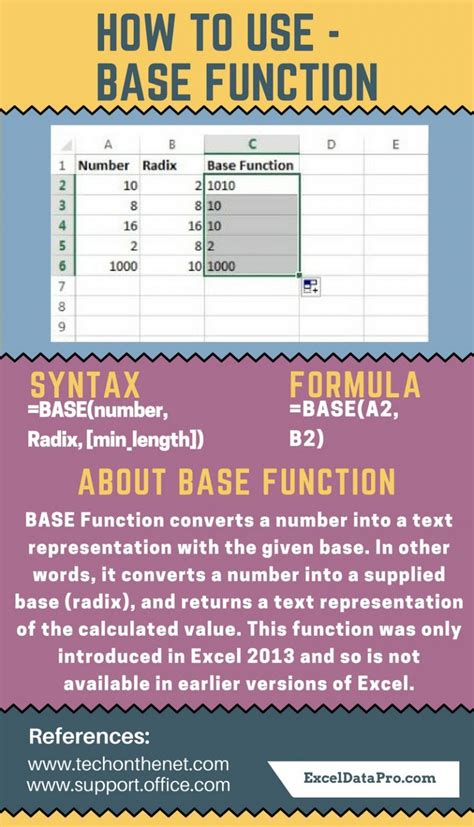 HOW TO USE - BASE FUNCTION

| | A | B | C | D | E |
|---|---|---|---|---|---|
| 1 | Number | Radix | Base Function | | |
| 2 | 10 | 2 | 1010 | | |
| 3 | 8 | 8 | 10 | | |
| 4 | 16 | 16 | 10 | | |
| 5 | 2 | 8 | 2 | | |
| 6 | 1000 | 10 | 1000 | | |
| 7 | | | | | |
| 8 | | | | | |
| 9 | | | | | |

SYNTAX
=BASE(number, Radix, [min_length])

FORMULA
=BASE(A2, B2)

ABOUT BASE FUNCTION

BASE Function converts a number into a text representation with the given base. In other words, it converts a number into a supplied base (radix), and returns a text representation of the calculated value. This function was only introduced in Excel 2013 and so is not available in earlier versions of Excel.

References:
www.techonthenet.com
www.support.office.com

ExcelDataPro.com